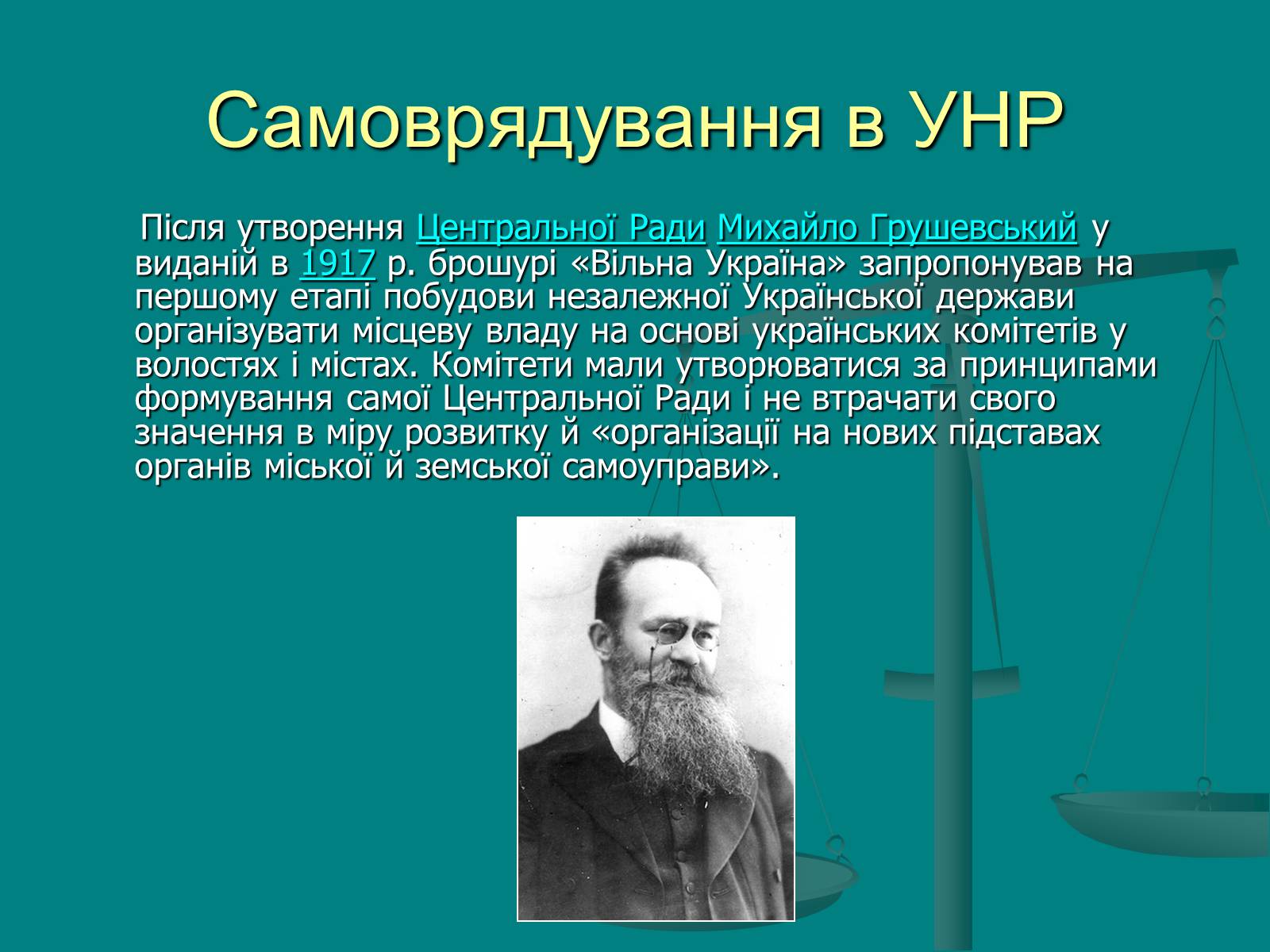 Самоврядування в УНР

Після утворення Центральної Ради Михайло Грушевський у виданій в 1917 р. брошурі «Вільна Україна» запропонував на першому етапі побудови незалежної Української держави організувати місцеву владу на основі українських комітетів у волостях і містах. Комітети мали утворюватися за принципами формування самої Центральної Ради і не втрачати свого значення в міру розвитку й «організації на нових підставах органів міської й земської самоуправи».